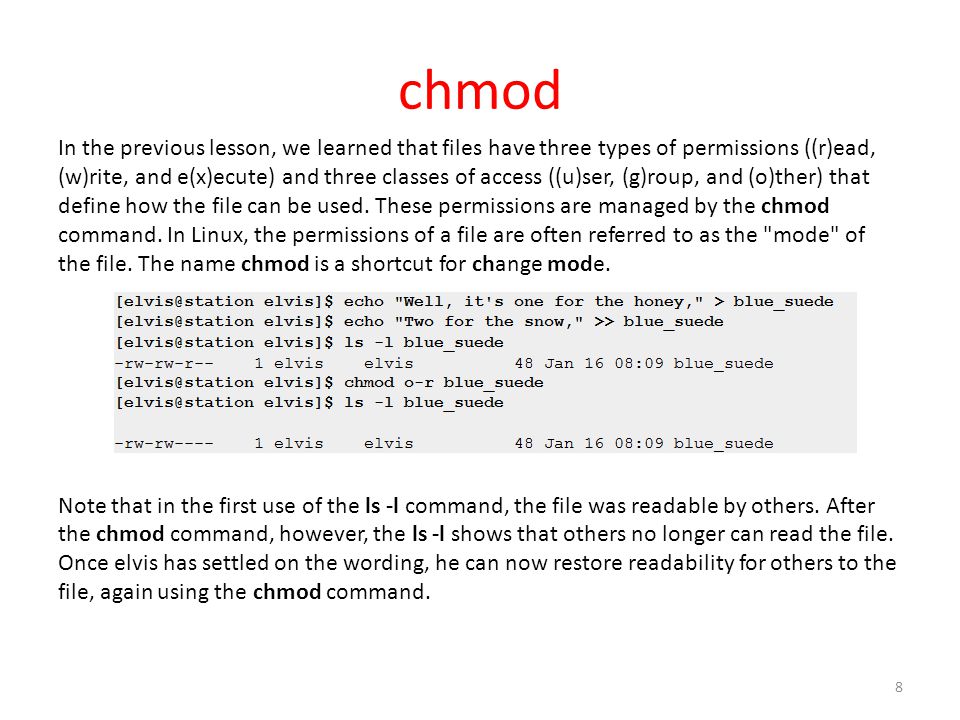 chmod

In the previous lesson, we learned that files have three types of permissions ((r)ead, (w)rite, and e(x)ecute) and three classes of access ((u)ser, (g)roup, and (o)ther) that define how the file can be used. These permissions are managed by the chmod command. In Linux, the permissions of a file are often referred to as the "mode" of the file. The name chmod is a shortcut for change mode.

[elvis@station elvis]$ echo "Well, it's one for the honey," > blue_suede
[elvis@station elvis]$ echo "Two for the snow," >> blue_suede
[elvis@station elvis]$ ls -l blue_suede
-rw-rw-r--    1 elvis    elvis          48 Jan 16 08:09 blue_suede
[elvis@station elvis]$ chmod o-r blue_suede
[elvis@station elvis]$ ls -l blue_suede

-rw-rw----    1 elvis    elvis          48 Jan 16 08:09 blue_suede

Note that in the first use of the ls -l command, the file was readable by others. After the chmod command, however, the ls -l shows that others no longer can read the file. Once elvis has settled on the wording, he can now restore readability for others to the file, again using the chmod command.

8